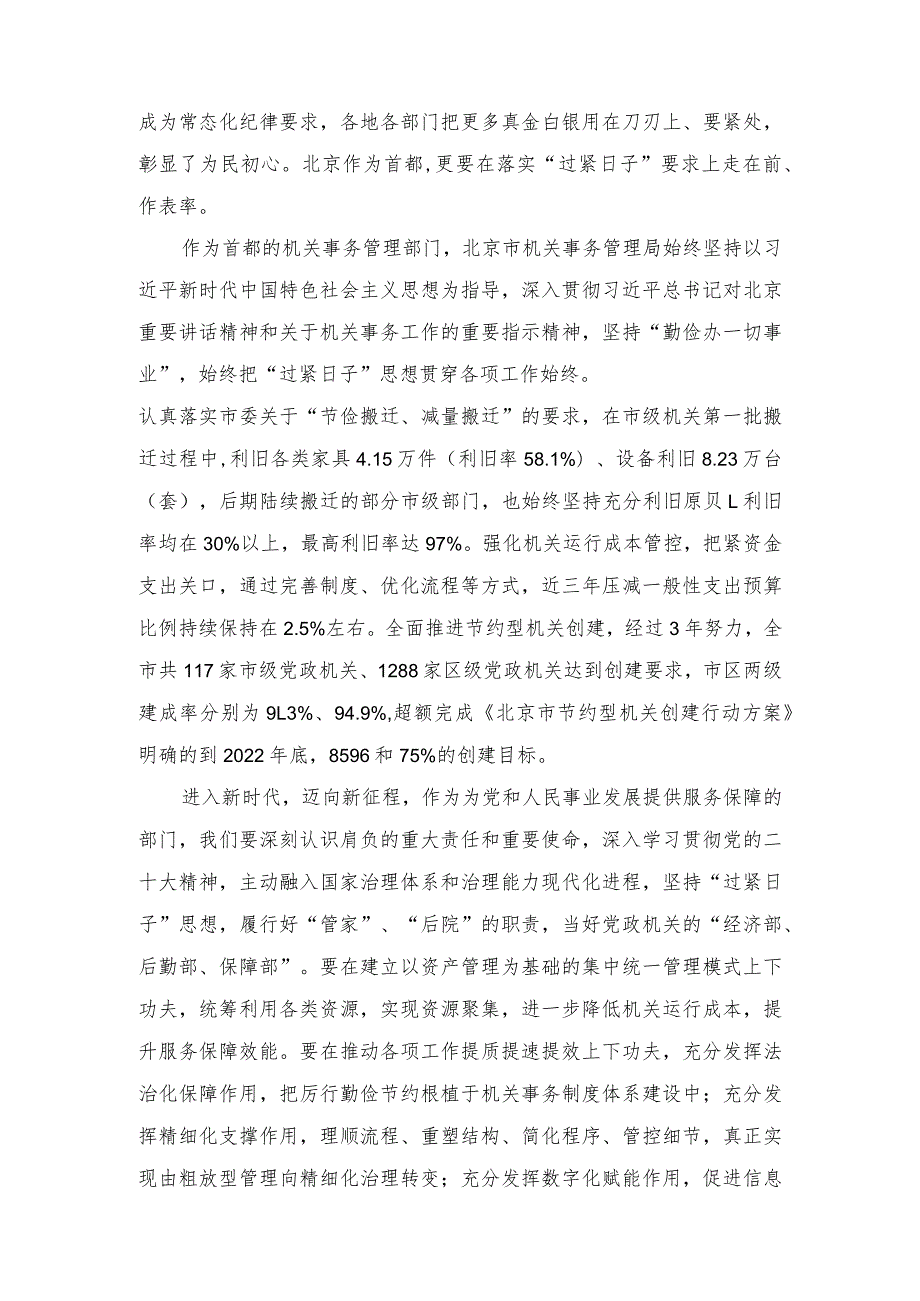 成为常态化纪律要求，各地各部门把更多真金白银用在刀刃上、要紧处，彰显了为民初心。北京作为首都,更要在落实“过紧日子”要求上走在前、作表率。

作为首都的机关事务管理部门，北京市机关事务管理局始终坚持以习近平新时代中国特色社会主义思想为指导，深入贯彻习近平总书记对北京重要讲话精神和关于机关事务工作的重要指示精神，坚持“勤俭办一切事业”，始终把“过紧日子”思想贯穿各项工作始终。

认真落实市委关于“节俭搬迁、减量搬迁”的要求，在市级机关第一批搬迁过程中,利旧各类家具4.15万件（利旧率58.1%）、设备利旧8.23万台（套），后期陆续搬迁的部分市级部门，也始终坚持充分利旧原贝L利旧率均在30%以上，最高利旧率达97%。强化机关运行成本管控，把紧资金支出关口，通过完善制度、优化流程等方式，近三年压减一般性支出预算比例持续保持在2.5%左右。全面推进节约型机关创建，经过3年努力，全市共117家市级党政机关、1288家区级党政机关达到创建要求，市区两级建成率分别为9L3%、94.9%,超额完成《北京市节约型机关创建行动方案》明确的到2022年底，8596和75%的创建目标。

进入新时代，迈向新征程，作为为党和人民事业发展提供服务保障的部门，我们要深刻认识肩负的重大责任和重要使命，深入学习贯彻党的二十大精神，主动融入国家治理体系和治理能力现代化进程，坚持“过紧日子”思想，履行好“管家”、“后院”的职责，当好党政机关的“经济部、后勤部、保障部”。要在建立以资产管理为基础的集中统一管理模式上下功夫，统筹利用各类资源，实现资源聚集，进一步降低机关运行成本，提升服务保障效能。要在推动各项工作提质提速提效上下功夫，充分发挥法治化保障作用，把厉行勤俭节约根植于机关事务制度体系建设中；充分发挥精细化支撑作用，理顺流程、重塑结构、简化程序、管控细节，真正实现由粗放型管理向精细化治理转变；充分发挥数字化赋能作用，促进信息